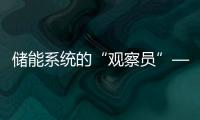 储能系统的“观察员”—